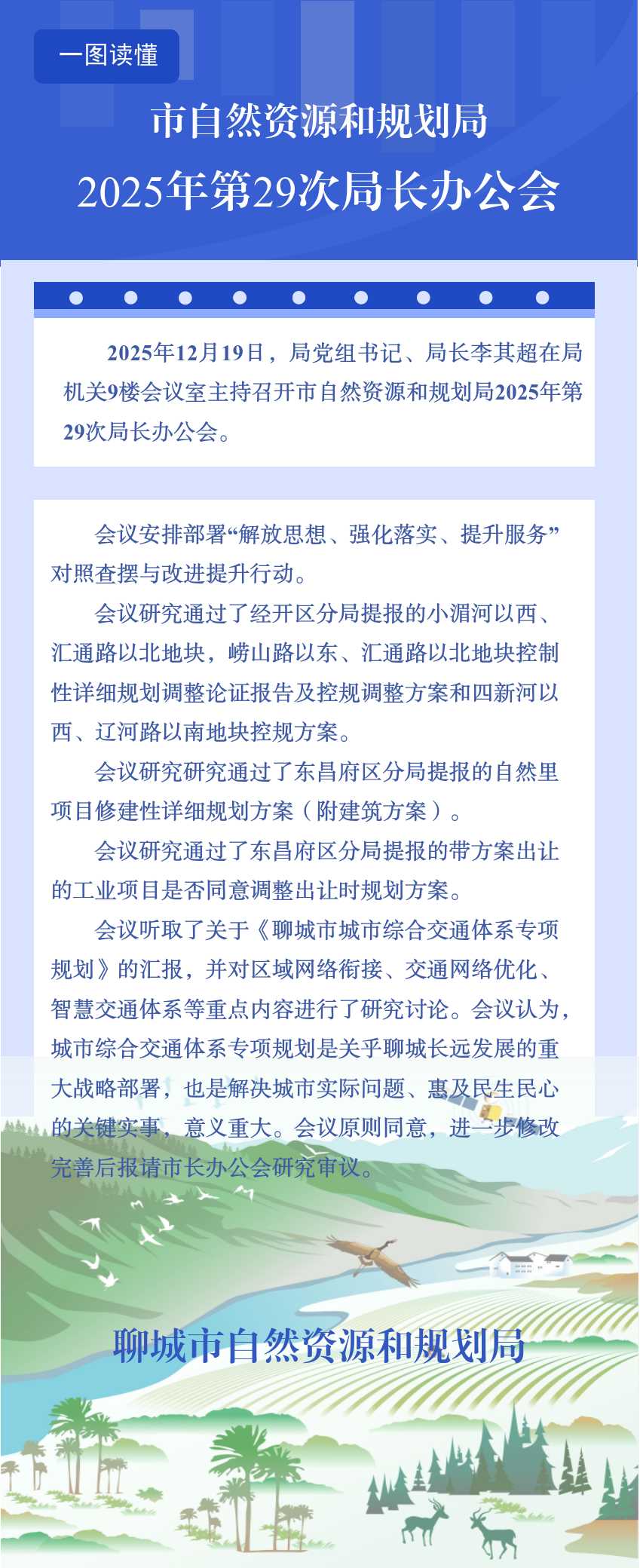 一图读懂

市自然资源和规划局
2025年第29次局长办公会

2025年12月19日，局党组书记、局长李其超在局机关9楼会议室主持召开市自然资源和规划局2025年第29次局长办公会。

会议安排部署“解放思想、强化落实、提升服务”对照查摆与改进提升行动。

会议研究通过了经开区分局提报的小湄河以西、汇通路以北地块，崂山路以东、汇通路以北地块控制性详细规划调整论证报告及控规调整方案和四新河以西、辽河路以南地块控规方案。

会议研究研究通过了东昌府区分局提报的自然里项目修建性详细规划方案（附建筑方案）。

会议研究通过了东昌府区分局提报的带方案出让的工业项目是否同意调整出让时规划方案。

会议听取了关于《聊城市城市综合交通体系专项规划》的汇报，并对区域网络衔接、交通网络优化、智慧交通体系等重点内容进行了研究讨论。会议认为，城市综合交通体系专项规划是关乎聊城长远发展的重大战略部署，也是解决城市实际问题、惠及民生民心的关键实事，意义重大。会议原则同意，进一步修改完善后报请市长办公会研究审议。

聊城市自然资源和规划局